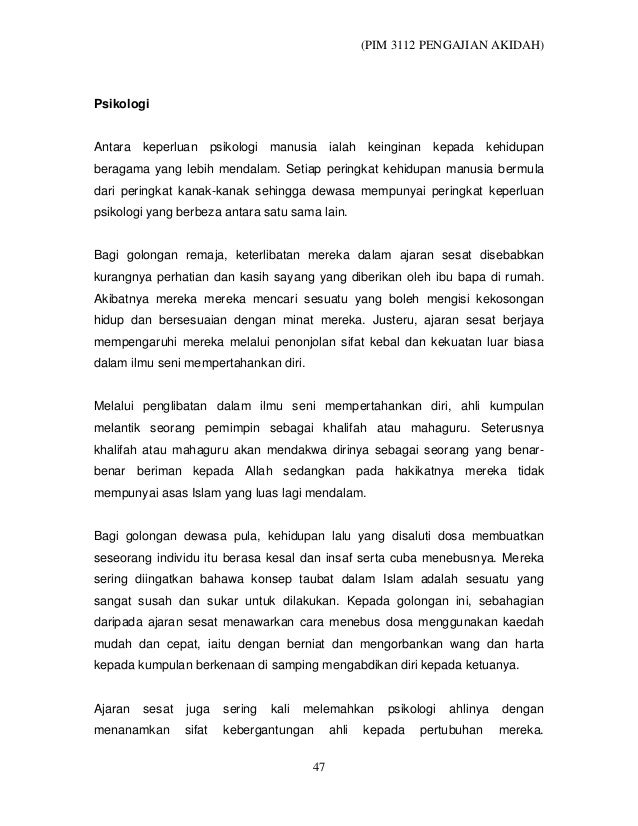 (PIM 3112 PENGAJIAN AKIDAH)

Psikologi

Antara keperluan psikologi manusia ialah keinginan kepada kehidupan beragama yang lebih mendalam. Setiap peringkat kehidupan manusia bermula dari peringkat kanak-kanak sehingga dewasa mempunyai peringkat keperluan psikologi yang berbeza antara satu sama lain.

Bagi golongan remaja, keterlibatan mereka dalam ajaran sesat disebabkan kurangnya perhatian dan kasih sayang yang diberikan oleh ibu bapa di rumah. Akibatnya mereka mereka mencari sesuatu yang boleh mengisi kekosongan hidup dan bersesuaian dengan minat mereka. Justeru, ajaran sesat berjaya mempengaruhi mereka melalui penonjolan sifat kebal dan kekuatan luar biasa dalam ilmu seni mempertahankan diri.

Melalui penglibatan dalam ilmu seni mempertahankan diri, ahli kumpulan melantik seorang pemimpin sebagai khalifah atau mahaguru. Seterusnya khalifah atau mahaguru akan mendakwa dirinya sebagai seorang yang benar-benar beriman kepada Allah sedangkan pada hakikatnya mereka tidak mempunyai asas Islam yang luas lagi mendalam.

Bagi golongan dewasa pula, kehidupan lalu yang disaluti dosa membuatkan seseorang individu itu berasa kesal dan insaf serta cuba menebusnya. Mereka sering diingatkan bahawa konsep taubat dalam Islam adalah sesuatu yang sangat susah dan sukar untuk dilakukan. Kepada golongan ini, sebahagian daripada ajaran sesat menawarkan cara menebus dosa menggunakan kaedah mudah dan cepat, iaitu dengan berniat dan mengorbankan wang dan harta kepada kumpulan berkenaan di samping mengabdikan diri kepada ketuanya.

Ajaran sesat juga sering kali melemahkan psikologi ahlinya dengan menanamkan sifat kebergantungan ahli kepada pertubuhan mereka.

47